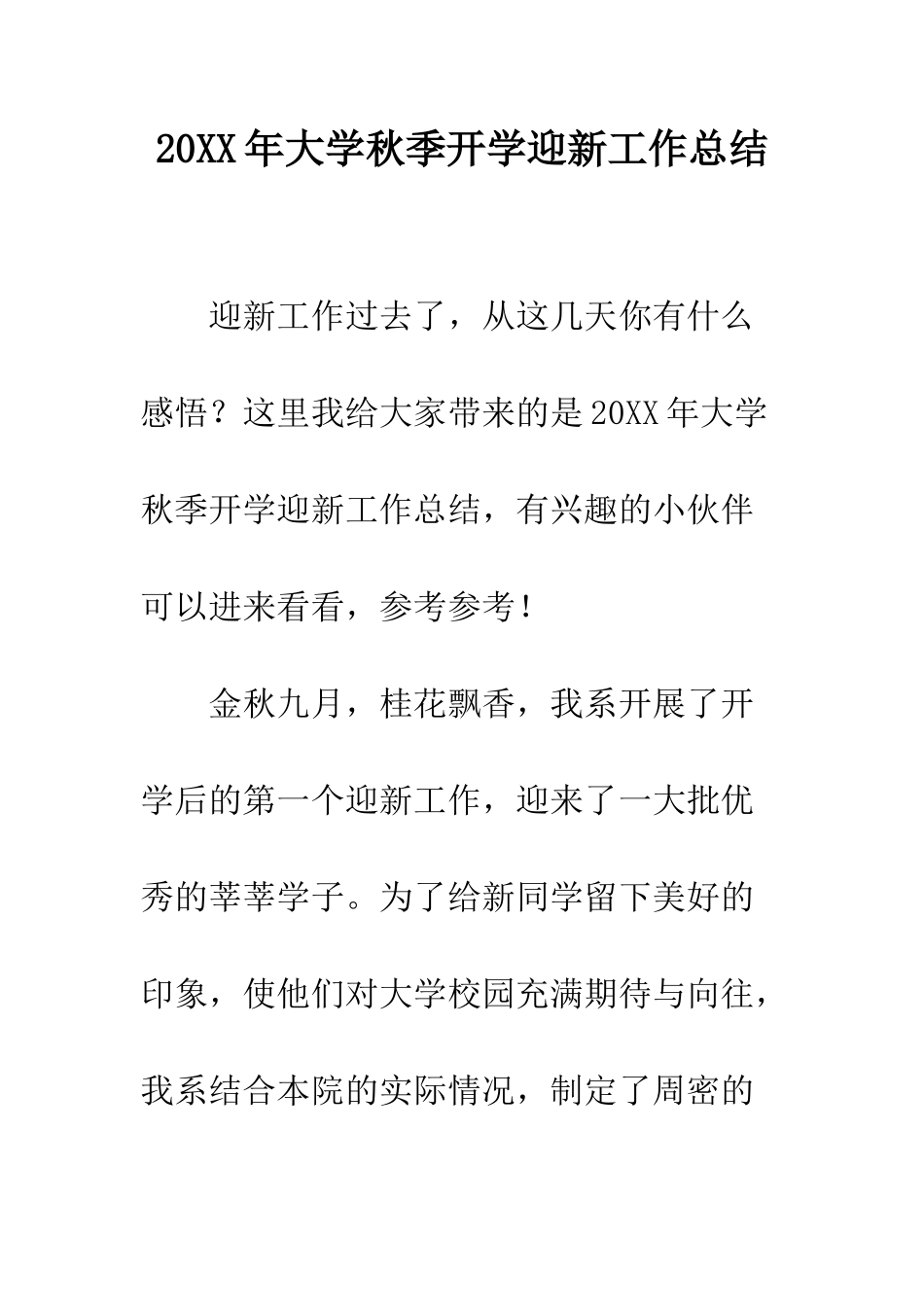 20XX年大学秋季开学迎新工作总结

迎新工作过去了，从这几天你有什么感悟？这里我给大家带来的是20XX年大学秋季开学迎新工作总结，有兴趣的小伙伴可以进来看看，参考参考！

金秋九月，桂花飘香，我系开展了开学后的第一个迎新工作，迎来了一大批优秀的莘莘学子。为了给新同学留下美好的印象，使他们对大学校园充满期待与向往，我系结合本院的实际情况，制定了周密的